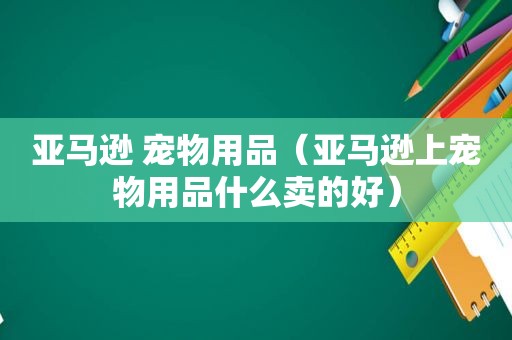 亚马逊 宠物用品（亚马逊上宠物用品什么卖的好）